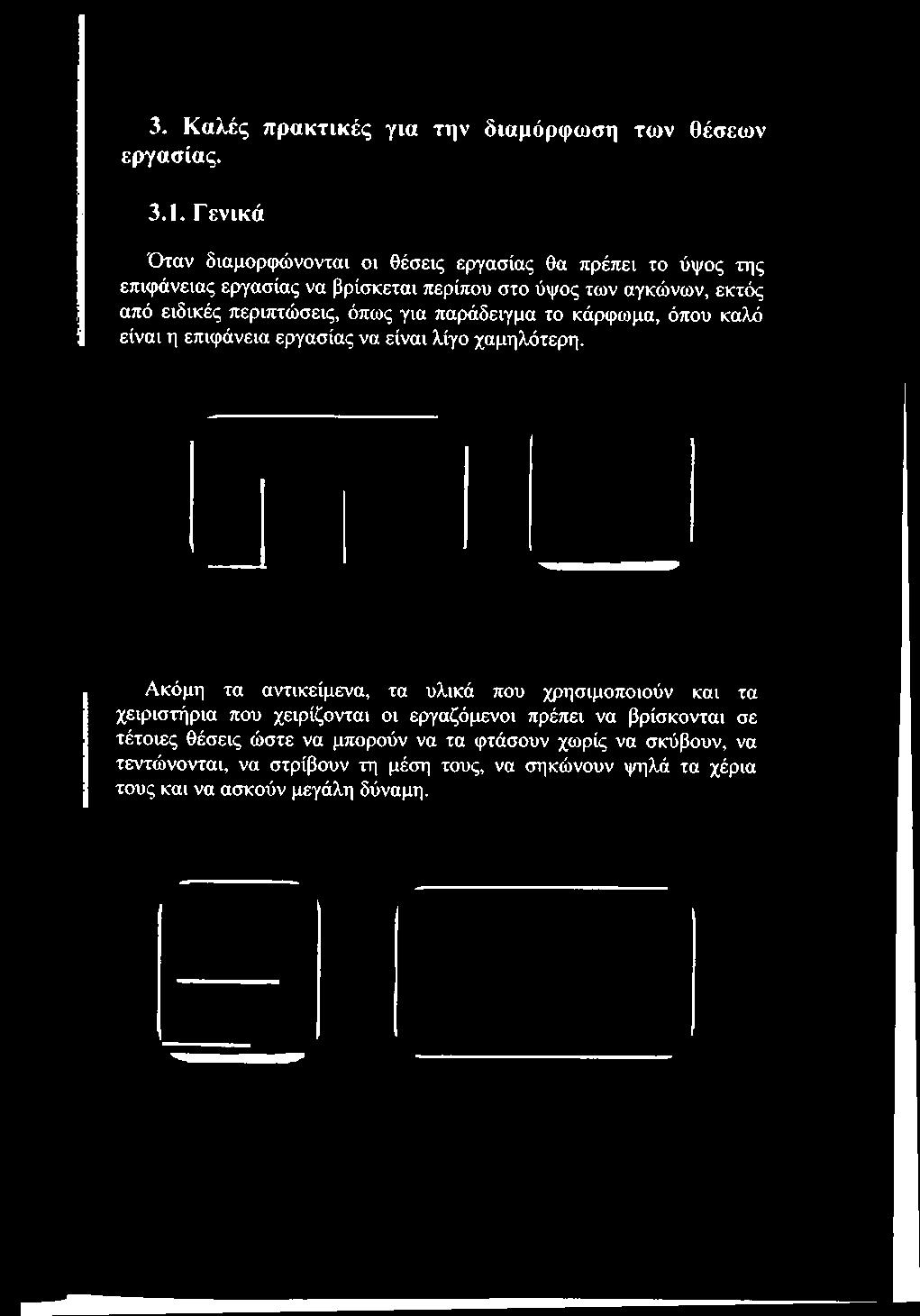 3. Καλές πρακτικές για την διαμόρφωση των θέσεων εργασίας.

3.1. Γενικά

Όταν διαμορφώνονται οι θέσεις εργασίας θα πρέπει το ύψος της επιφάνειας εργασίας να βρίσκεται περίπου στο ύψος των αγκώνων, εκτός από ειδικές περιπτώσεις, όπως για παράδειγμα το κάρφωμα, όπου καλό είναι η επιφάνεια εργασίας να είναι λίγο χαμηλότερη.

Ακόμη τα αντικείμενα, τα υλικά που χρησιμοποιούν και τα χειριστήρια που χειρίζονται οι εργαζόμενοι πρέπει να βρίσκονται σε τέτοιες θέσεις ώστε να μπορούν να τα φτάσουν χωρίς να σκύβουν, να τεντώνονται, να στρίβουν τη μέση τους, να σηκώνουν ψηλά τα χέρια τους και να ασκούν μεγάλη δύναμη.